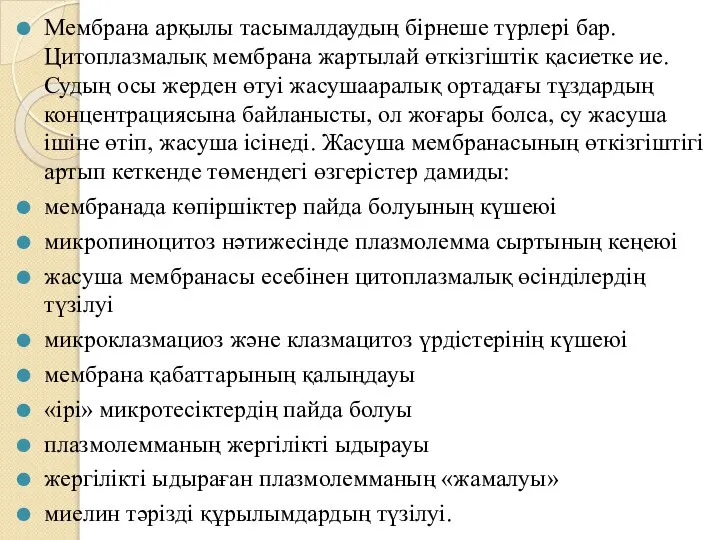 Мембрана арқылы тасымалдаудың бірнеше түрлері бар. Цитоплазмалық мембрана жартылай өткізгіштік қасиетке ие. Судың осы жерден өтуі жасушааралық ортадағы тұздардың концентрациясына байланысты, ол жоғары болса, су жасуша ішіне өтіп, жасуша ісінеді. Жасуша мембранасының өткізгіштігі артып кеткенде төмендегі өзгерістер дамиды:

мембранада көпіршіктер пайда болуының күшеюі

микропиноцитоз нәтижесінде плазмолемма сыртының кеңеюі

жасуша мембранасы есебінен цитоплазмалық өсінділердің түзілуі

микроклазмациоз және клазмацитоз үрдістерінің күшеюі

мембрана қабаттарының қалыңдауы

«ірі» микротесіктердің пайда болуы

плазмолемманың жергілікті ыдырауы

жергілікті ыдыраған плазмолемманың «жамалуы»

миелин тәрізді құрылымдардың түзілуі.